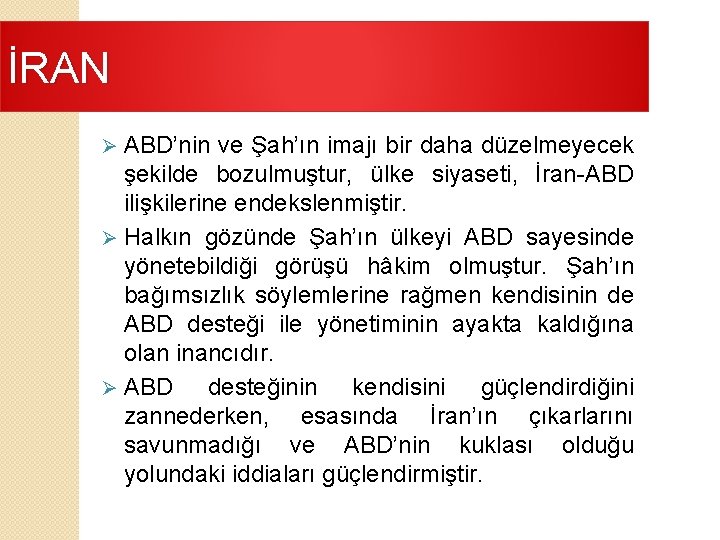 İRAN

➢ ABD'nin ve Şah'ın imajı bir daha düzelmeyecek şekilde bozulmuştur, ülke siyaseti, İran-ABD ilişkilerine endekslenmiştir.

➢ Halkın gözünde Şah'ın ülkeyi ABD sayesinde yönetebildiği görüşü hâkim olmuştur. Şah'ın bağımsızlık söylemlerine rağmen kendisinin de ABD desteği ile yönetiminin ayakta kaldığına olan inancıdır.

➢ ABD desteğinin kendisini güçlendirdiğini zannederken, esasında İran'ın çıkarlarını savunmadığı ve ABD'nin kuklası olduğu yolundaki iddiaları güçlendirmiştir.